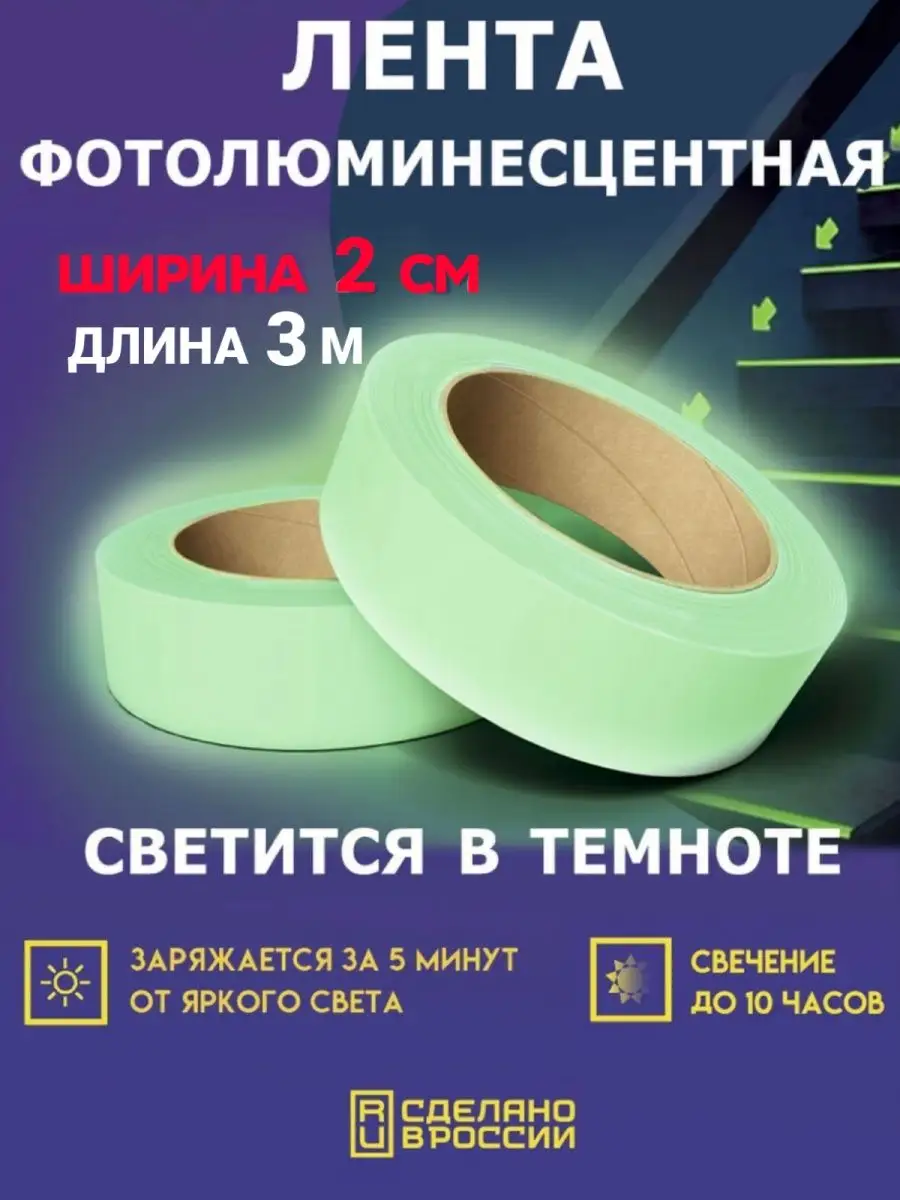 ЛЕНТА
ФОТОЛЮМИНЕСЦЕНТНАЯ

ШИРИНА 2 СМ
ДЛИНА 3 М

СВЕТИТСЯ В ТЕМНОТЕ

ЗАРЯЖАЕТСЯ ЗА 5 МИНУТ ОТ ЯРКОГО СВЕТА

СВЕЧЕНИЕ ДО 10 ЧАСОВ

RU СДЕЛАНО В РОССИИ